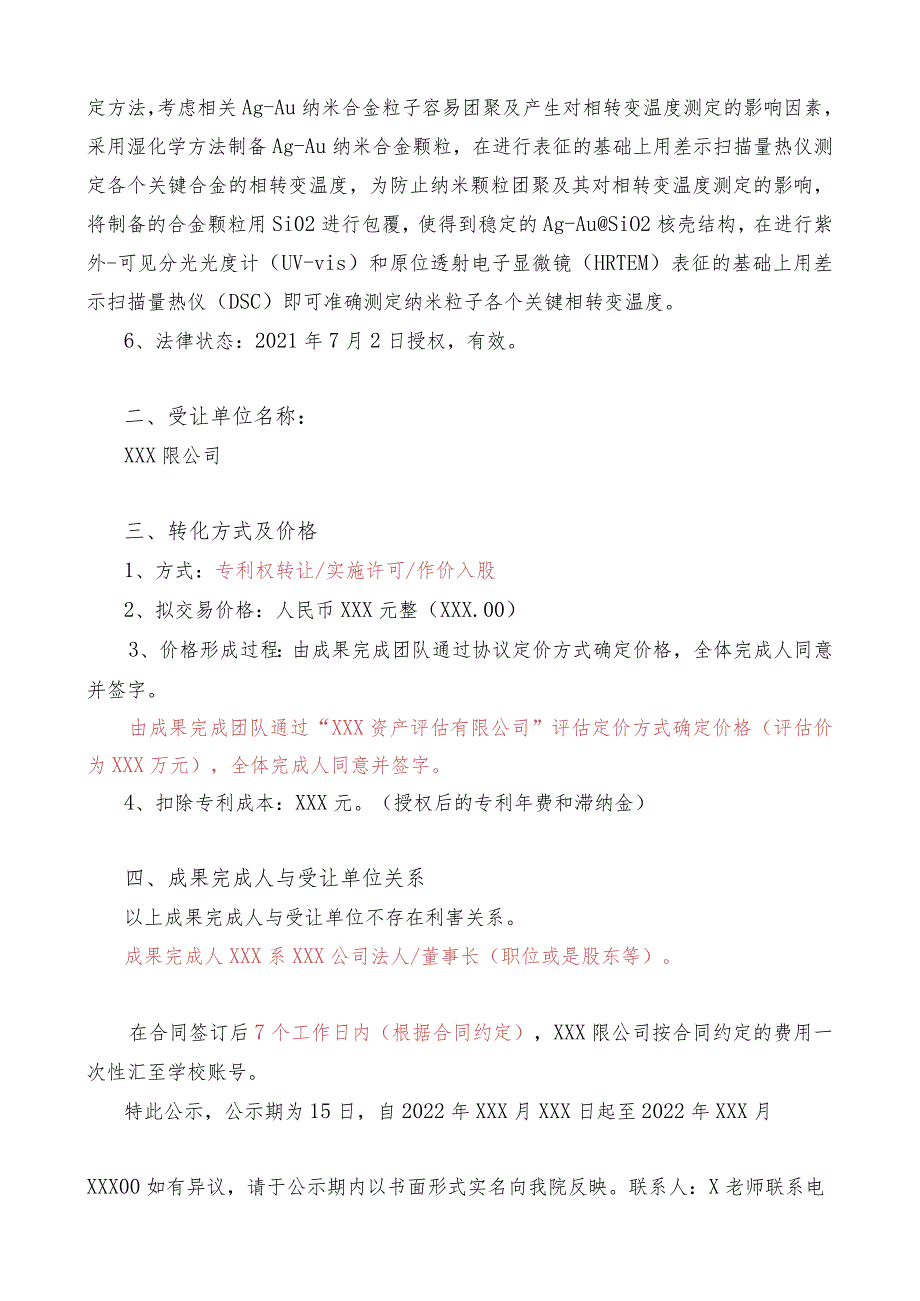 定方法，考虑相关Ag-Au纳米合金粒子容易团聚及产生对相转变温度测定的影响因素，采用湿化学方法制备Ag-Au纳米合金颗粒，在进行表征的基础上用差示扫描量热仪测定各个关键合金的相转变温度，为防止纳米颗粒团聚及其对相转变温度测定的影响，将制备的合金颗粒用SiO2进行包覆，使得到稳定的Ag-Au@SiO2核壳结构，在进行紫外-可见分光光度计（UV-vis）和原位透射电子显微镜（HRTEM）表征的基础上用差示扫描量热仪（DSC）即可准确测定纳米粒子各个关键相转变温度。

6、法律状态：2021年7月2日授权，有效。

二、受让单位名称：

XXX限公司

三、转化方式及价格

1、方式：专利权转让/实施许可/作价入股

2、拟交易价格：人民币XXX元整（XXX.00）

3、价格形成过程：由成果完成团队通过协议定价方式确定价格，全体完成人同意并签字。

由成果完成团队通过“XXX资产评估有限公司”评估定价方式确定价格（评估价为XXX万元），全体完成人同意并签字。

4、扣除专利成本：XXX元。（授权后的专利年费和滞纳金）

四、成果完成人与受让单位关系

以上成果完成人与受让单位不存在利害关系。

成果完成人XXX系XXX公司法人/董事长（职位或是股东等）。

在合同签订后7个工作日内（根据合同约定），XXX限公司按合同约定的费用一次性汇至学校账号。

特此公示，公示期为15日，自2022年XXX月XXX日起至2022年XXX月

XXX00如有异议，请于公示期内以书面形式实名向我院反映。联系人：X老师联系电